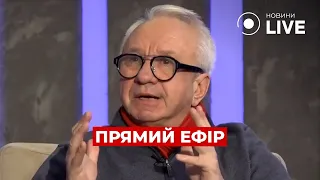 НОВИНИ
LIVE

ПРЯМИЙ ЕФІР